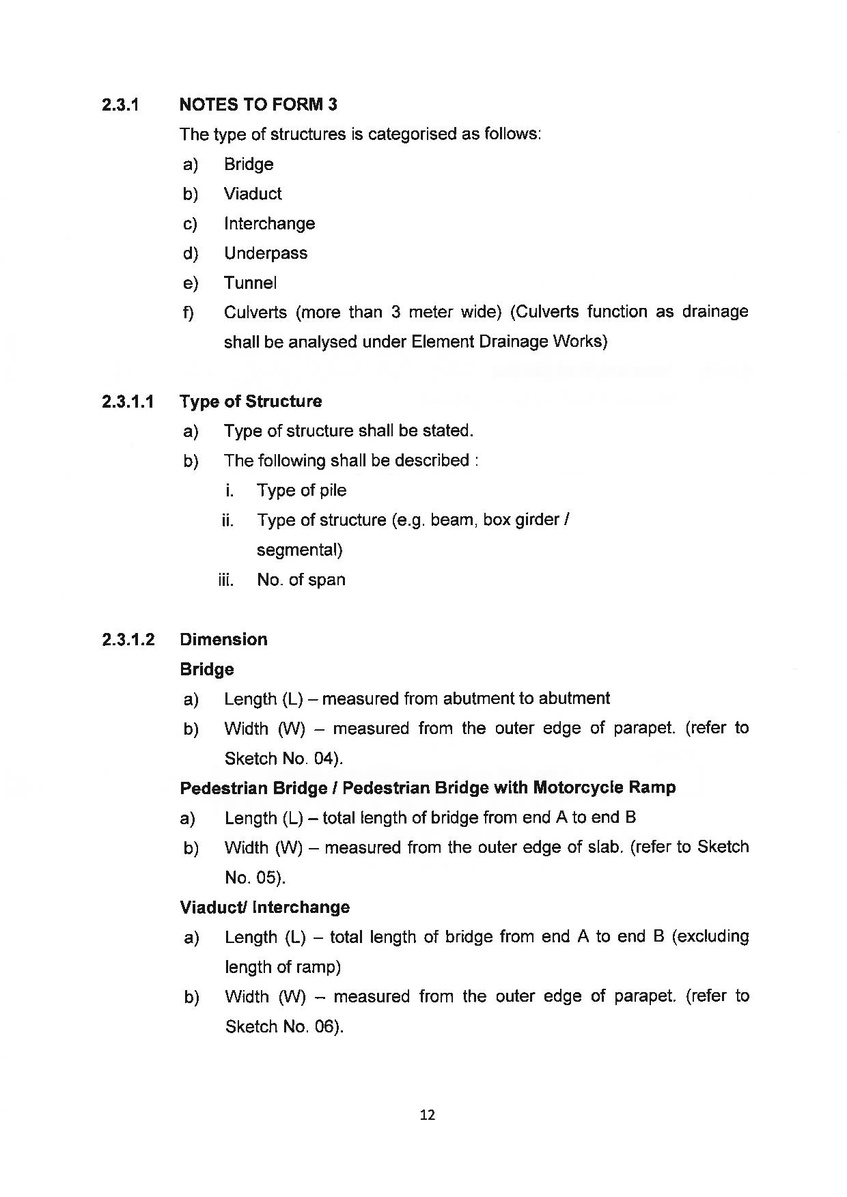 2.3.1 NOTES TO FORM 3

The type of structures is categorised as follows:

a) Bridge

b) Viaduct

c) Interchange

d) Underpass

e) Tunnel

f) Culverts (more than 3 meter wide) (Culverts function as drainage shall be analysed under Element Drainage Works)

2.3.1.1 Type of Structure

a) Type of structure shall be stated.

b) The following shall be described :

i. Type of pile

ii. Type of structure (e.g. beam, box girder / segmental)

iii. No. of span

2.3.1.2 Dimension

Bridge

a) Length (L) – measured from abutment to abutment

b) Width (W) – measured from the outer edge of parapet. (refer to Sketch No. 04).

Pedestrian Bridge / Pedestrian Bridge with Motorcycle Ramp

a) Length (L) – total length of bridge from end A to end B

b) Width (W) – measured from the outer edge of slab. (refer to Sketch No. 05).

Viaduct/ Interchange

a) Length (L) – total length of bridge from end A to end B (excluding length of ramp)

b) Width (W) – measured from the outer edge of parapet. (refer to Sketch No. 06).

12